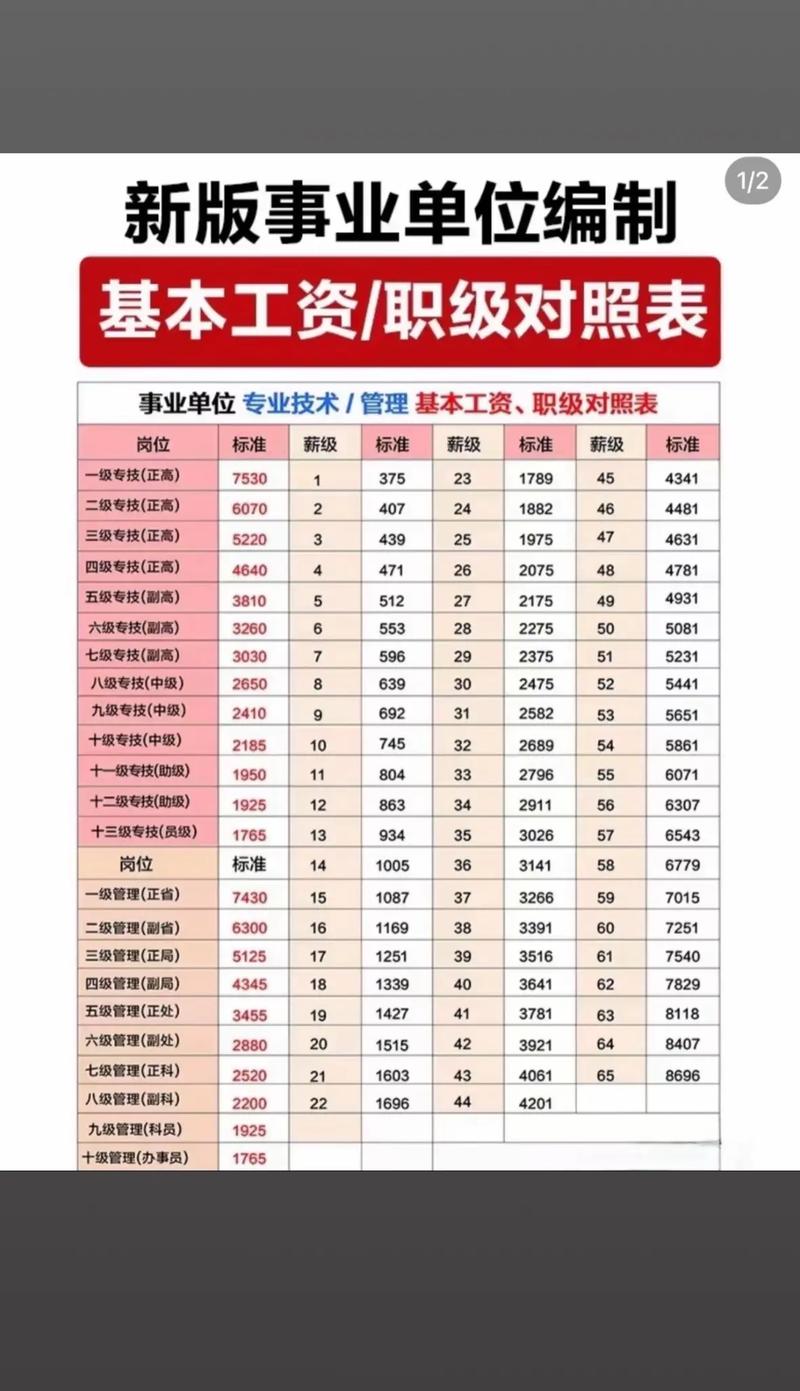 1/2

新版事业单位编制

基本工资/职级对照表

事业单位 专业技术 / 管理 基本工资、职级对照表

| 岗位 | 标准 | 薪级 | 标准 | 薪级 | 标准 | 薪级 | 标准 |
|---|---|---|---|---|---|---|---|
| 一级专技(正高) | 7530 | 1 | 375 | 23 | 1789 | 45 | 4341 |
| 二级专技(正高) | 6070 | 2 | 407 | 24 | 1882 | 46 | 4481 |
| 三级专技(正高) | 5220 | 3 | 439 | 25 | 1975 | 47 | 4631 |
| 四级专技(正高) | 4640 | 4 | 471 | 26 | 2075 | 48 | 4781 |
| 五级专技(副高) | 3810 | 5 | 512 | 27 | 2175 | 49 | 4931 |
| 六级专技(副高) | 3260 | 6 | 553 | 28 | 2275 | 50 | 5081 |
| 七级专技(副高) | 3030 | 7 | 596 | 29 | 2375 | 51 | 5231 |
| 八级专技(中级) | 2650 | 8 | 639 | 30 | 2475 | 52 | 5441 |
| 九级专技(中级) | 2410 | 9 | 692 | 31 | 2582 | 53 | 5651 |
| 十级专技(中级) | 2185 | 10 | 745 | 32 | 2689 | 54 | 5861 |
| 十一级专技(助级) | 1950 | 11 | 804 | 33 | 2796 | 55 | 6071 |
| 十二级专技(助级) | 1925 | 12 | 863 | 34 | 2911 | 56 | 6307 |
| 十三级专技(员级) | 1765 | 13 | 934 | 35 | 3026 | 57 | 6543 |
| 岗位 | 标准 | 14 | 1005 | 36 | 3141 | 58 | 6779 |
| 一级管理(正省) | 7430 | 15 | 1087 | 37 | 3266 | 59 | 7015 |
| 二级管理(副省) | 6300 | 16 | 1169 | 38 | 3391 | 60 | 7251 |
| 三级管理(正局) | 5125 | 17 | 1251 | 39 | 3516 | 61 | 7540 |
| 四级管理(副局) | 4345 | 18 | 1339 | 40 | 3641 | 62 | 7829 |
| 五级管理(正处) | 3455 | 19 | 1427 | 41 | 3781 | 63 | 8118 |
| 六级管理(副处) | 2880 | 20 | 1515 | 42 | 3921 | 64 | 8407 |
| 七级管理(正科) | 2520 | 21 | 1603 | 43 | 4061 | 65 | 8696 |
| 八级管理(副科) | 2200 | 22 | 1696 | 44 | 4201 | | |
| 九级管理(科员) | 1925 | | | | | | |
| 十级管理(办事员) | 1765 | | | | | | |